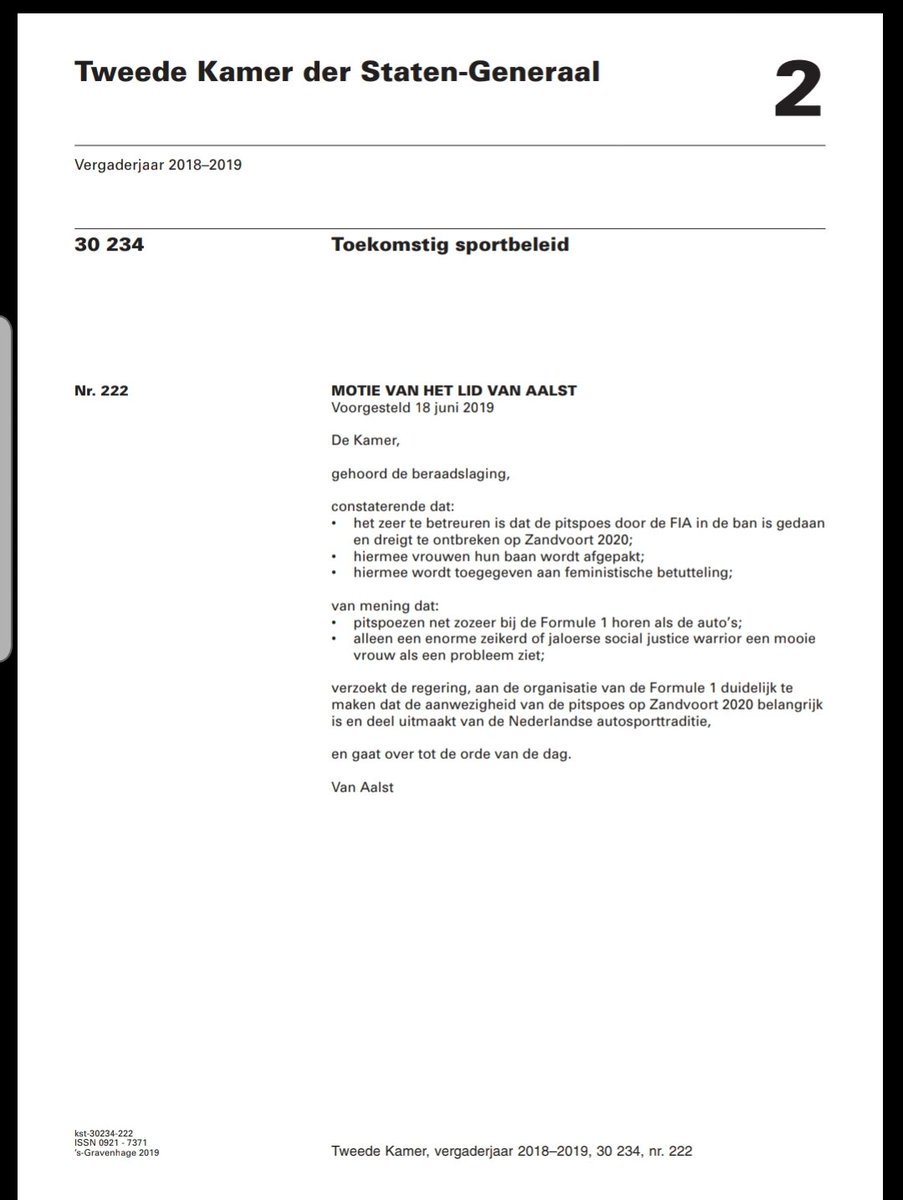 Tweede Kamer der Staten-Generaal

2

Vergaderjaar 2018–2019

30 234

Toekomstig sportbeleid

Nr. 222

MOTIE VAN HET LID VAN AALST
Voorgesteld 18 juni 2019

De Kamer,

gehoord de beraadslaging,

constaterende dat:
• het zeer te betreuren is dat de pitspoes door de FIA in de ban is gedaan en dreigt te ontbreken op Zandvoort 2020;
• hiermee vrouwen hun baan wordt afgepakt;
• hiermee wordt toegegeven aan feministische betutteling;

van mening dat:
• pitspoezen net zozeer bij de Formule 1 horen als de auto's;
• alleen een enorme zeikerd of jaloerse social justice warrior een mooie vrouw als een probleem ziet;

verzoekt de regering, aan de organisatie van de Formule 1 duidelijk te maken dat de aanwezigheid van de pitspoes op Zandvoort 2020 belangrijk is en deel uitmaakt van de Nederlandse autosporttraditie,

en gaat over tot de orde van de dag.

Van Aalst

kst-30234-222
ISSN 0921 - 7371
's-Gravenhage 2019

Tweede Kamer, vergaderjaar 2018–2019, 30 234, nr. 222